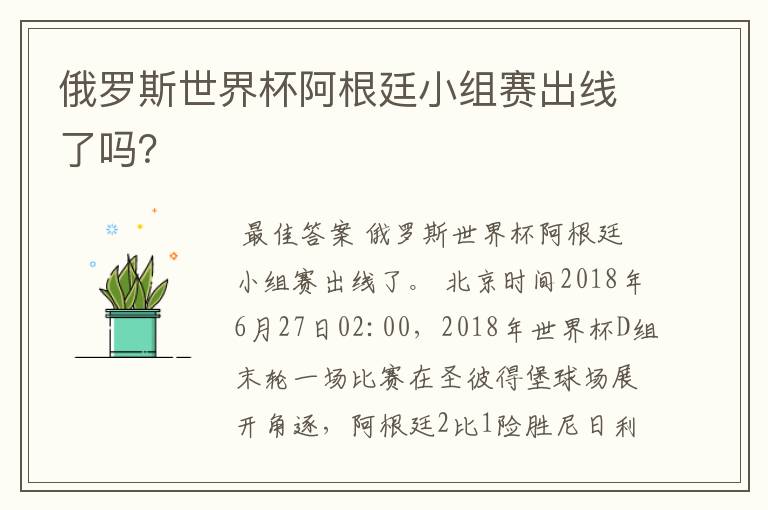 俄罗斯世界杯阿根廷小组赛出线了吗?

最佳答案 俄罗斯世界杯阿根廷小组赛出线了。 北京时间2018年6月27日02:00，2018年世界杯D组末轮一场比赛在圣彼得堡球场展开角逐，阿根廷2比1险胜尼日利